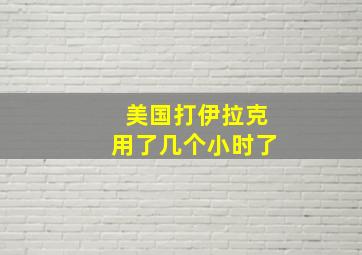 美国打伊拉克
用了几个小时了